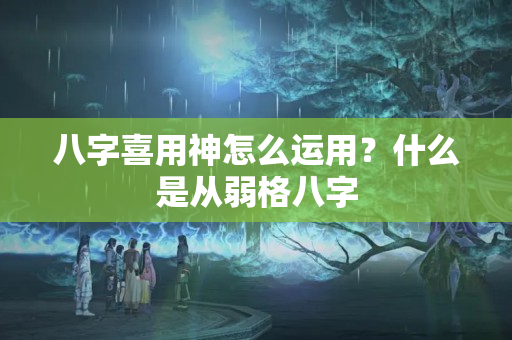 八字喜用神怎么运用？什么是从弱格八字